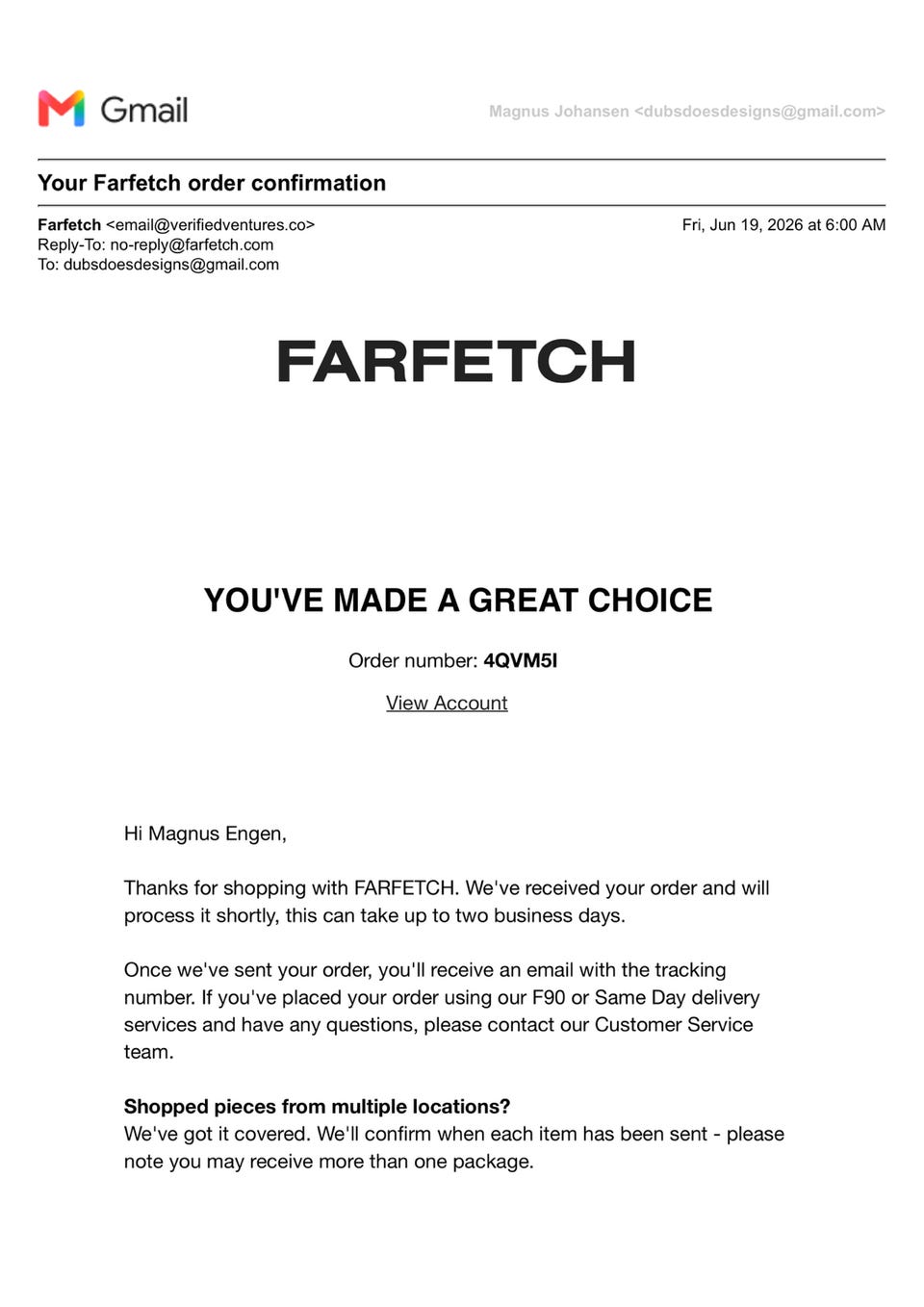 Gmail

Magnus Johansen <dubsdoesdesigns@gmail.com>

Your Farfetch order confirmation

Farfetch <email@verifiedventures.co>
Reply-To: no-reply@farfetch.com
To: dubsdoesdesigns@gmail.com

Fri, Jun 19, 2026 at 6:00 AM

FARFETCH

YOU'VE MADE A GREAT CHOICE

Order number: 4QVM5I

View Account

Hi Magnus Engen,

Thanks for shopping with FARFETCH. We've received your order and will process it shortly, this can take up to two business days.

Once we've sent your order, you'll receive an email with the tracking number. If you've placed your order using our F90 or Same Day delivery services and have any questions, please contact our Customer Service team.

Shopped pieces from multiple locations?
We've got it covered. We'll confirm when each item has been sent - please note you may receive more than one package.